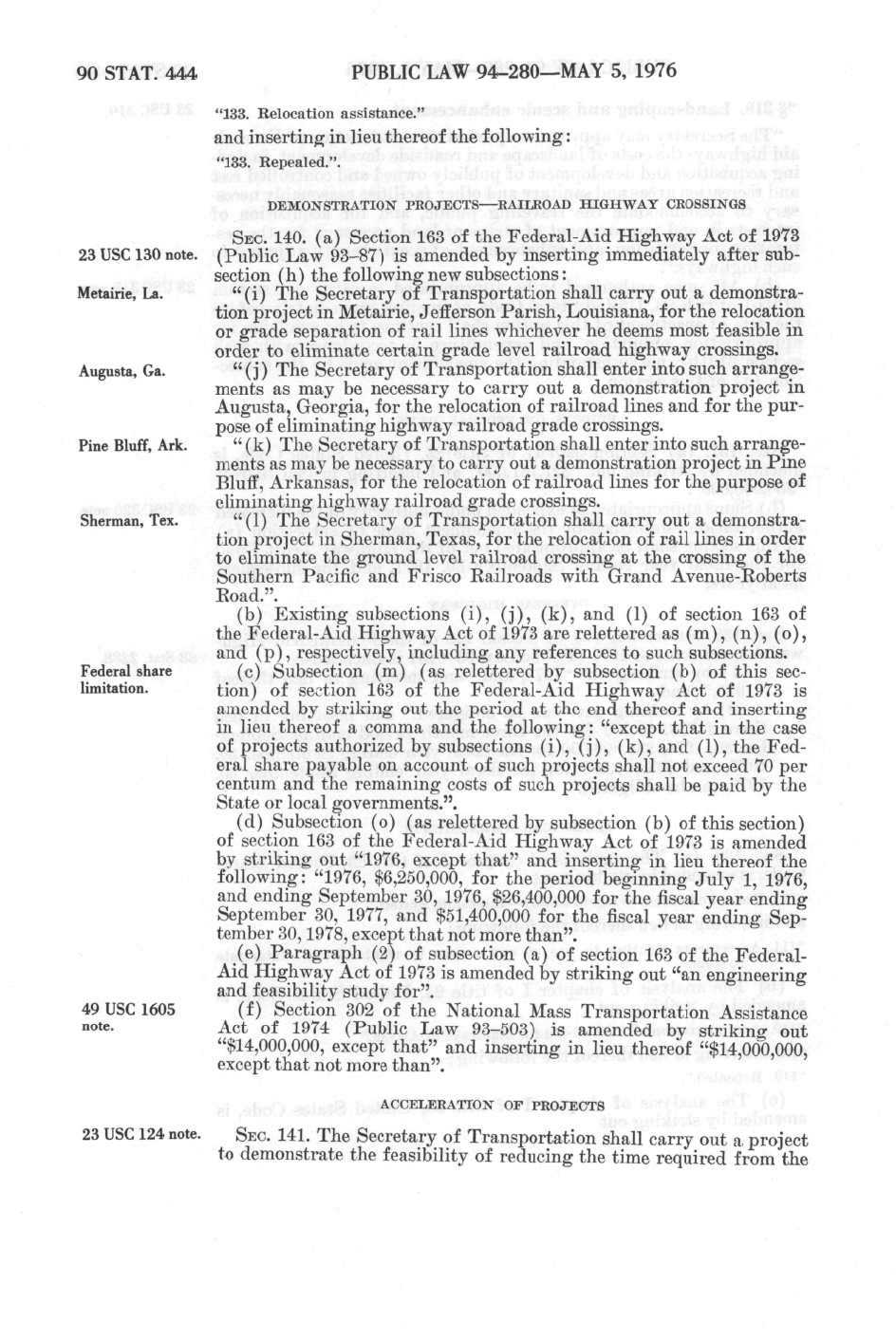 90 STAT. 444 PUBLIC LAW 94-280—MAY 5, 1976

"133. Relocation assistance."
and inserting in lieu thereof the following:
"133. Repealed.".

DEMONSTRATION PROJECTS—RAILROAD HIGHWAY CROSSINGS

23 USC 130 note.

SEC. 140. (a) Section 163 of the Federal-Aid Highway Act of 1973 (Public Law 93-87) is amended by inserting immediately after subsection (h) the following new subsections:

Metairie, La.

"(i) The Secretary of Transportation shall carry out a demonstration project in Metairie, Jefferson Parish, Louisiana, for the relocation or grade separation of rail lines whichever he deems most feasible in order to eliminate certain grade level railroad highway crossings.

Augusta, Ga.

"(j) The Secretary of Transportation shall enter into such arrangements as may be necessary to carry out a demonstration project in Augusta, Georgia, for the relocation of railroad lines and for the purpose of eliminating highway railroad grade crossings.

Pine Bluff, Ark.

"(k) The Secretary of Transportation shall enter into such arrangements as may be necessary to carry out a demonstration project in Pine Bluff, Arkansas, for the relocation of railroad lines for the purpose of eliminating highway railroad grade crossings.

Sherman, Tex.

"(l) The Secretary of Transportation shall carry out a demonstration project in Sherman, Texas, for the relocation of rail lines in order to eliminate the ground level railroad crossing at the crossing of the Southern Pacific and Frisco Railroads with Grand Avenue-Roberts Road.".

(b) Existing subsections (i), (j), (k), and (l) of section 163 of the Federal-Aid Highway Act of 1973 are relettered as (m), (n), (o), and (p), respectively, including any references to such subsections.

Federal share limitation.

(c) Subsection (m) (as relettered by subsection (b) of this section) of section 163 of the Federal-Aid Highway Act of 1973 is amended by striking out the period at the end thereof and inserting in lieu thereof a comma and the following: "except that in the case of projects authorized by subsections (i), (j), (k), and (l), the Federal share payable on account of such projects shall not exceed 70 per centum and the remaining costs of such projects shall be paid by the State or local governments.".

(d) Subsection (o) (as relettered by subsection (b) of this section) of section 163 of the Federal-Aid Highway Act of 1973 is amended by striking out "1976, except that" and inserting in lieu thereof the following: "1976, $6,250,000, for the period beginning July 1, 1976, and ending September 30, 1976, $26,400,000 for the fiscal year ending September 30, 1977, and $51,400,000 for the fiscal year ending September 30, 1978, except that not more than".

(e) Paragraph (2) of subsection (a) of section 163 of the Federal-Aid Highway Act of 1973 is amended by striking out "an engineering and feasibility study for".

49 USC 1605 note.

(f) Section 302 of the National Mass Transportation Assistance Act of 1974 (Public Law 93-503) is amended by striking out "$14,000,000, except that" and inserting in lieu thereof "$14,000,000, except that not more than".

ACCELERATION OF PROJECTS

23 USC 124 note.

SEC. 141. The Secretary of Transportation shall carry out a project to demonstrate the feasibility of reducing the time required from the